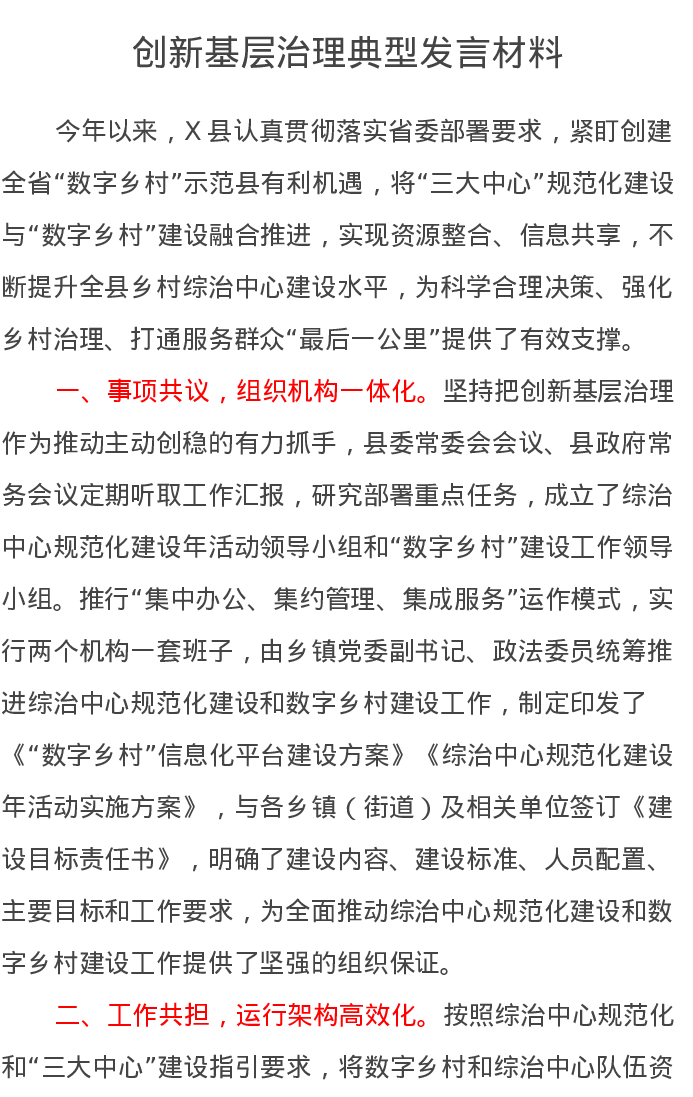 创新基层治理典型发言材料

今年以来，X县认真贯彻落实省委部署要求，紧盯创建全省“数字乡村”示范县有利机遇，将“三大中心”规范化建设与“数字乡村”建设融合推进，实现资源整合、信息共享，不断提升全县乡村综治中心建设水平，为科学合理决策、强化乡村治理、打通服务群众“最后一公里”提供了有效支撑。

一、事项共议，组织机构一体化。坚持把创新基层治理作为推动主动创稳的有力抓手，县委常委会会议、县政府常务会议定期听取工作汇报，研究部署重点任务，成立了综治中心规范化建设年活动领导小组和“数字乡村”建设工作领导小组。推行“集中办公、集约管理、集成服务”运作模式，实行两个机构一套班子，由乡镇党委副书记、政法委员统筹推进综治中心规范化建设和数字乡村建设工作，制定印发了《“数字乡村”信息化平台建设方案》《综治中心规范化建设年活动实施方案》，与各乡镇（街道）及相关单位签订《建设目标责任书》，明确了建设内容、建设标准、人员配置、主要目标和工作要求，为全面推动综治中心规范化建设和数字乡村建设工作提供了坚强的组织保证。

二、工作共担，运行架构高效化。按照综治中心规范化和“三大中心”建设指引要求，将数字乡村和综治中心队伍资